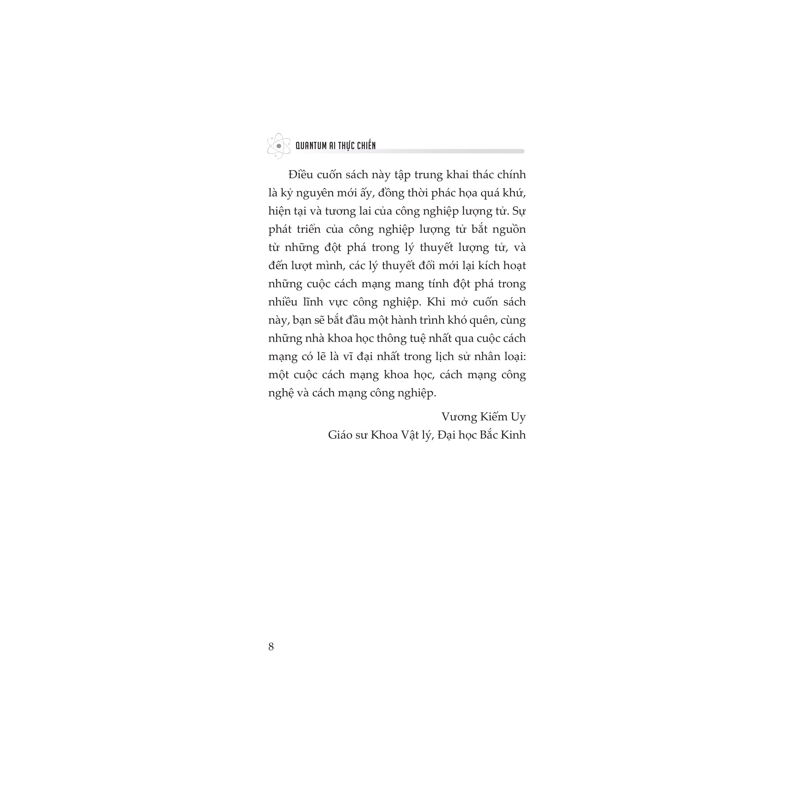 QUANTUM AI THỰC CHIẾN

Điều cuốn sách này tập trung khai thác chính là kỷ nguyên mới ấy, đồng thời phác họa quá khứ, hiện tại và tương lai của công nghiệp lượng tử. Sự phát triển của công nghiệp lượng tử bắt nguồn từ những đột phá trong lý thuyết lượng tử, và đến lượt mình, các lý thuyết đổi mới lại kích hoạt những cuộc cách mạng mang tính đột phá trong nhiều lĩnh vực công nghiệp. Khi mở cuốn sách này, bạn sẽ bắt đầu một hành trình khó quên, cùng những nhà khoa học thông tuệ nhất qua cuộc cách mạng có lẽ là vĩ đại nhất trong lịch sử nhân loại: một cuộc cách mạng khoa học, cách mạng công nghệ và cách mạng công nghiệp.

Vương Kiếm Uy
Giáo sư Khoa Vật lý, Đại học Bắc Kinh

8